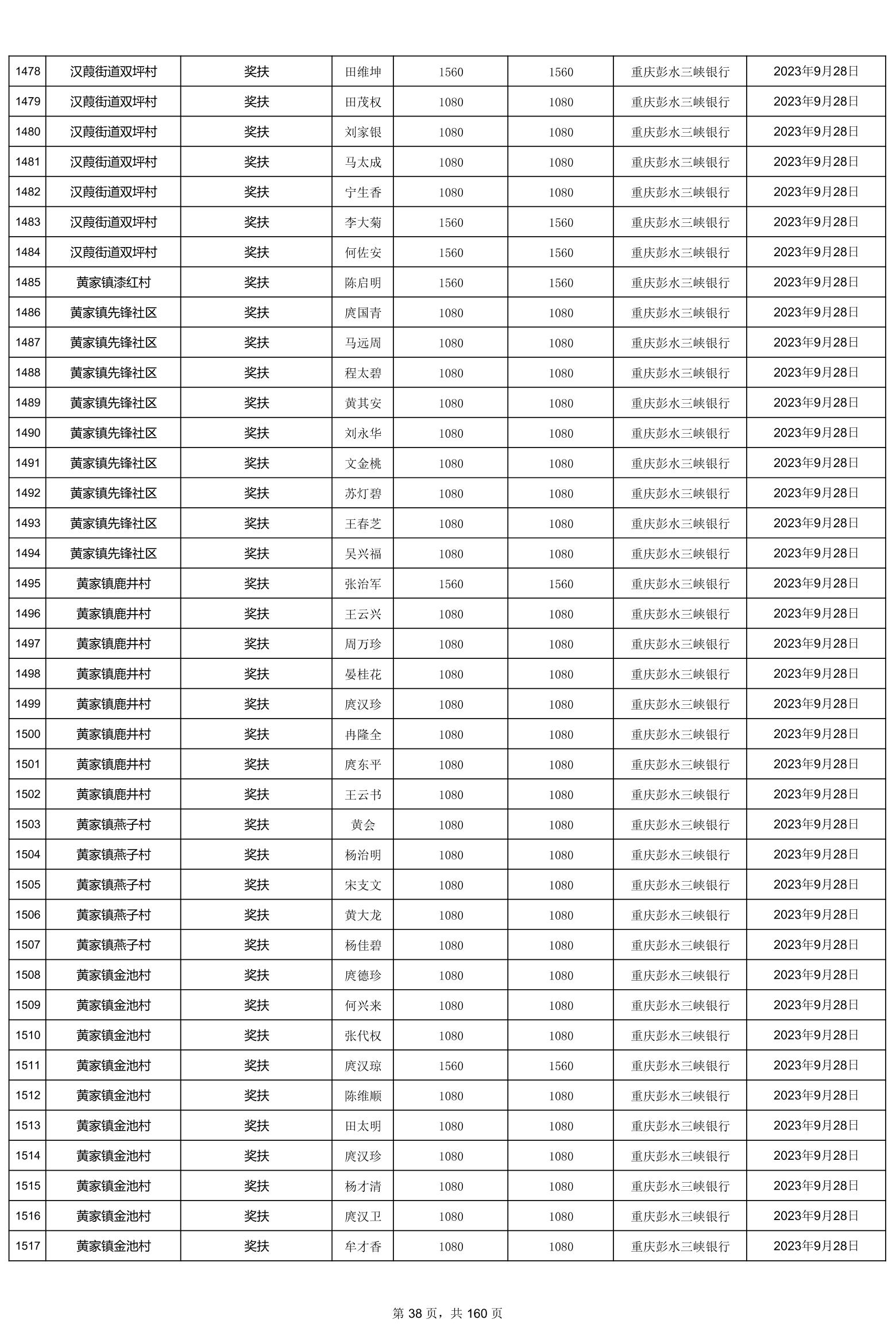 | 1478 | 汉葭街道双坪村 | 奖扶 | 田维坤 | 1560 | 1560 | 重庆彭水三峡银行 | 2023年9月28日 |
|---|---|---|---|---|---|---|---|
| 1479 | 汉葭街道双坪村 | 奖扶 | 田茂权 | 1080 | 1080 | 重庆彭水三峡银行 | 2023年9月28日 |
| 1480 | 汉葭街道双坪村 | 奖扶 | 刘家银 | 1080 | 1080 | 重庆彭水三峡银行 | 2023年9月28日 |
| 1481 | 汉葭街道双坪村 | 奖扶 | 马太成 | 1080 | 1080 | 重庆彭水三峡银行 | 2023年9月28日 |
| 1482 | 汉葭街道双坪村 | 奖扶 | 宁生香 | 1080 | 1080 | 重庆彭水三峡银行 | 2023年9月28日 |
| 1483 | 汉葭街道双坪村 | 奖扶 | 李大菊 | 1560 | 1560 | 重庆彭水三峡银行 | 2023年9月28日 |
| 1484 | 汉葭街道双坪村 | 奖扶 | 何佐安 | 1560 | 1560 | 重庆彭水三峡银行 | 2023年9月28日 |
| 1485 | 黄家镇漆红村 | 奖扶 | 陈启明 | 1560 | 1560 | 重庆彭水三峡银行 | 2023年9月28日 |
| 1486 | 黄家镇先锋社区 | 奖扶 | 庹国青 | 1080 | 1080 | 重庆彭水三峡银行 | 2023年9月28日 |
| 1487 | 黄家镇先锋社区 | 奖扶 | 马远周 | 1080 | 1080 | 重庆彭水三峡银行 | 2023年9月28日 |
| 1488 | 黄家镇先锋社区 | 奖扶 | 程太碧 | 1080 | 1080 | 重庆彭水三峡银行 | 2023年9月28日 |
| 1489 | 黄家镇先锋社区 | 奖扶 | 黄其安 | 1080 | 1080 | 重庆彭水三峡银行 | 2023年9月28日 |
| 1490 | 黄家镇先锋社区 | 奖扶 | 刘永华 | 1080 | 1080 | 重庆彭水三峡银行 | 2023年9月28日 |
| 1491 | 黄家镇先锋社区 | 奖扶 | 文金桃 | 1080 | 1080 | 重庆彭水三峡银行 | 2023年9月28日 |
| 1492 | 黄家镇先锋社区 | 奖扶 | 苏灯碧 | 1080 | 1080 | 重庆彭水三峡银行 | 2023年9月28日 |
| 1493 | 黄家镇先锋社区 | 奖扶 | 王春芝 | 1080 | 1080 | 重庆彭水三峡银行 | 2023年9月28日 |
| 1494 | 黄家镇先锋社区 | 奖扶 | 吴兴福 | 1080 | 1080 | 重庆彭水三峡银行 | 2023年9月28日 |
| 1495 | 黄家镇鹿井村 | 奖扶 | 张治军 | 1560 | 1560 | 重庆彭水三峡银行 | 2023年9月28日 |
| 1496 | 黄家镇鹿井村 | 奖扶 | 王云兴 | 1080 | 1080 | 重庆彭水三峡银行 | 2023年9月28日 |
| 1497 | 黄家镇鹿井村 | 奖扶 | 周万珍 | 1080 | 1080 | 重庆彭水三峡银行 | 2023年9月28日 |
| 1498 | 黄家镇鹿井村 | 奖扶 | 晏桂花 | 1080 | 1080 | 重庆彭水三峡银行 | 2023年9月28日 |
| 1499 | 黄家镇鹿井村 | 奖扶 | 庹汉珍 | 1080 | 1080 | 重庆彭水三峡银行 | 2023年9月28日 |
| 1500 | 黄家镇鹿井村 | 奖扶 | 冉隆全 | 1080 | 1080 | 重庆彭水三峡银行 | 2023年9月28日 |
| 1501 | 黄家镇鹿井村 | 奖扶 | 庹东平 | 1080 | 1080 | 重庆彭水三峡银行 | 2023年9月28日 |
| 1502 | 黄家镇鹿井村 | 奖扶 | 王云书 | 1080 | 1080 | 重庆彭水三峡银行 | 2023年9月28日 |
| 1503 | 黄家镇燕子村 | 奖扶 | 黄会 | 1080 | 1080 | 重庆彭水三峡银行 | 2023年9月28日 |
| 1504 | 黄家镇燕子村 | 奖扶 | 杨治明 | 1080 | 1080 | 重庆彭水三峡银行 | 2023年9月28日 |
| 1505 | 黄家镇燕子村 | 奖扶 | 宋支文 | 1080 | 1080 | 重庆彭水三峡银行 | 2023年9月28日 |
| 1506 | 黄家镇燕子村 | 奖扶 | 黄大龙 | 1080 | 1080 | 重庆彭水三峡银行 | 2023年9月28日 |
| 1507 | 黄家镇燕子村 | 奖扶 | 杨佳碧 | 1080 | 1080 | 重庆彭水三峡银行 | 2023年9月28日 |
| 1508 | 黄家镇金池村 | 奖扶 | 庹德珍 | 1080 | 1080 | 重庆彭水三峡银行 | 2023年9月28日 |
| 1509 | 黄家镇金池村 | 奖扶 | 何兴来 | 1080 | 1080 | 重庆彭水三峡银行 | 2023年9月28日 |
| 1510 | 黄家镇金池村 | 奖扶 | 张代权 | 1080 | 1080 | 重庆彭水三峡银行 | 2023年9月28日 |
| 1511 | 黄家镇金池村 | 奖扶 | 庹汉琼 | 1560 | 1560 | 重庆彭水三峡银行 | 2023年9月28日 |
| 1512 | 黄家镇金池村 | 奖扶 | 陈维顺 | 1080 | 1080 | 重庆彭水三峡银行 | 2023年9月28日 |
| 1513 | 黄家镇金池村 | 奖扶 | 田太明 | 1080 | 1080 | 重庆彭水三峡银行 | 2023年9月28日 |
| 1514 | 黄家镇金池村 | 奖扶 | 庹汉珍 | 1080 | 1080 | 重庆彭水三峡银行 | 2023年9月28日 |
| 1515 | 黄家镇金池村 | 奖扶 | 杨才清 | 1080 | 1080 | 重庆彭水三峡银行 | 2023年9月28日 |
| 1516 | 黄家镇金池村 | 奖扶 | 庹汉卫 | 1080 | 1080 | 重庆彭水三峡银行 | 2023年9月28日 |
| 1517 | 黄家镇金池村 | 奖扶 | 牟才香 | 1080 | 1080 | 重庆彭水三峡银行 | 2023年9月28日 |

第 38 页，共 160 页